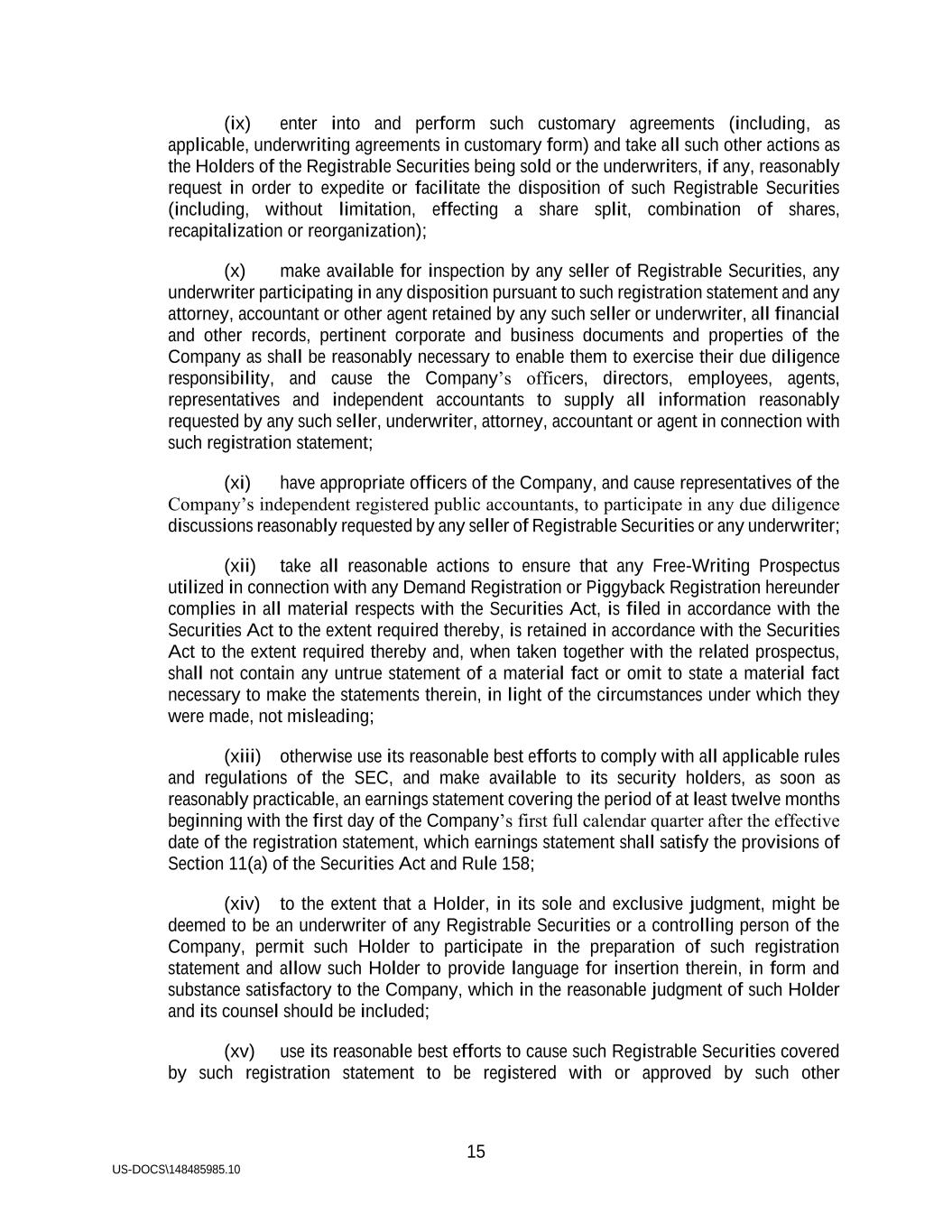 (ix) enter into and perform such customary agreements (including, as applicable, underwriting agreements in customary form) and take all such other actions as the Holders of the Registrable Securities being sold or the underwriters, if any, reasonably request in order to expedite or facilitate the disposition of such Registrable Securities (including, without limitation, effecting a share split, combination of shares, recapitalization or reorganization);

(x) make available for inspection by any seller of Registrable Securities, any underwriter participating in any disposition pursuant to such registration statement and any attorney, accountant or other agent retained by any such seller or underwriter, all financial and other records, pertinent corporate and business documents and properties of the Company as shall be reasonably necessary to enable them to exercise their due diligence responsibility, and cause the Company's officers, directors, employees, agents, representatives and independent accountants to supply all information reasonably requested by any such seller, underwriter, attorney, accountant or agent in connection with such registration statement;

(xi) have appropriate officers of the Company, and cause representatives of the Company's independent registered public accountants, to participate in any due diligence discussions reasonably requested by any seller of Registrable Securities or any underwriter;

(xii) take all reasonable actions to ensure that any Free-Writing Prospectus utilized in connection with any Demand Registration or Piggyback Registration hereunder complies in all material respects with the Securities Act, is filed in accordance with the Securities Act to the extent required thereby, is retained in accordance with the Securities Act to the extent required thereby and, when taken together with the related prospectus, shall not contain any untrue statement of a material fact or omit to state a material fact necessary to make the statements therein, in light of the circumstances under which they were made, not misleading;

(xiii) otherwise use its reasonable best efforts to comply with all applicable rules and regulations of the SEC, and make available to its security holders, as soon as reasonably practicable, an earnings statement covering the period of at least twelve months beginning with the first day of the Company's first full calendar quarter after the effective date of the registration statement, which earnings statement shall satisfy the provisions of Section 11(a) of the Securities Act and Rule 158;

(xiv) to the extent that a Holder, in its sole and exclusive judgment, might be deemed to be an underwriter of any Registrable Securities or a controlling person of the Company, permit such Holder to participate in the preparation of such registration statement and allow such Holder to provide language for insertion therein, in form and substance satisfactory to the Company, which in the reasonable judgment of such Holder and its counsel should be included;

(xv) use its reasonable best efforts to cause such Registrable Securities covered by such registration statement to be registered with or approved by such other

15

US-DOCS\148485985.10